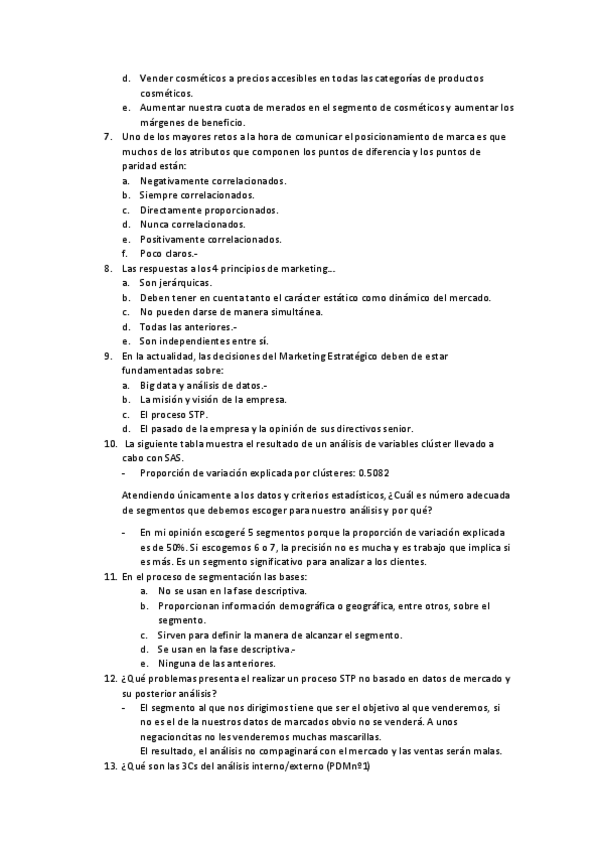 d. Vender cosméticos a precios accesibles en todas las categorías de productos cosméticos.
e. Aumentar nuestra cuota de merados en el segmento de cosméticos y aumentar los márgenes de beneficio.
7. Uno de los mayores retos a la hora de comunicar el posicionamiento de marca es que muchos de los atributos que componen los puntos de diferencia y los puntos de paridad están:
a. Negativamente correlacionados.
b. Siempre correlacionados.
c. Directamente proporcionados.
d. Nunca correlacionados.
e. Positivamente correlacionados.
f. Poco claros.-
8. Las respuestas a los 4 principios de marketing….
a. Son jerárquicas.
b. Deben tener en cuenta tanto el carácter estático como dinámico del mercado.
c. No pueden darse de manera simultánea.
d. Todas las anteriores.-
e. Son independientes entre sí.
9. En la actualidad, las decisiones del Marketing Estratégico deben de estar fundamentadas sobre:
a. Big data y análisis de datos.-
b. La misión y visión de la empresa.
c. El proceso STP.
d. El pasado de la empresa y la opinión de sus directivos senior.
10. La siguiente tabla muestra el resultado de un análisis de variables clúster llevado a cabo con SAS.
- Proporción de variación explicada por clústeres: 0.5082

Atendiendo únicamente a los datos y criterios estadísticos, ¿Cuál es número adecuada de segmentos que debemos escoger para nuestro análisis y por qué?

- En mi opinión escogeré 5 segmentos porque la proporción de variación explicada es de 50%. Si escogemos 6 o 7, la precisión no es mucha y es trabajo que implica si es más. Es un segmento significativo para analizar a los clientes.
11. En el proceso de segmentación las bases:
a. No se usan en la fase descriptiva.
b. Proporcionan información demográfica o geográfica, entre otros, sobre el segmento.
c. Sirven para definir la manera de alcanzar el segmento.
d. Se usan en la fase descriptiva.-
e. Ninguna de las anteriores.
12. ¿Qué problemas presenta el realizar un proceso STP no basado en datos de mercado y su posterior análisis?
- El segmento al que nos dirigimos tiene que ser el objetivo al que venderemos, si no es el de la nuestros datos de marcados obvio no se venderá. A unos negacioncitas no les venderemos muchas mascarillas.
El resultado, el análisis no compaginará con el mercado y las ventas serán malas.
13. ¿Qué son las 3Cs del análisis interno/externo (PDMnº1)